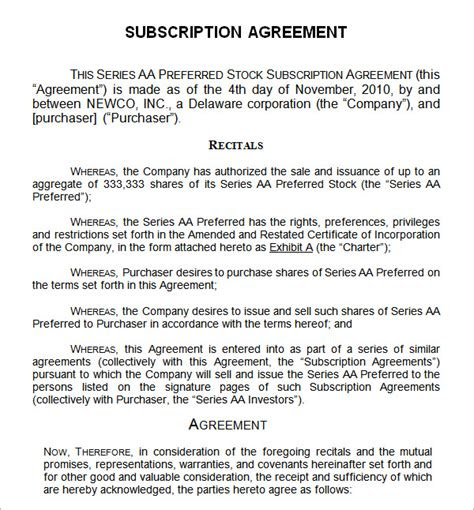 SUBSCRIPTION AGREEMENT

THIS SERIES AA PREFERRED STOCK SUBSCRIPTION AGREEMENT (this "Agreement") is made as of the 4th day of November, 2010, by and between NEWCO, INC., a Delaware corporation (the "Company"), and [purchaser] ("Purchaser").

RECITALS

WHEREAS, the Company has authorized the sale and issuance of up to an aggregate of 333,333 shares of its Series AA Preferred Stock (the "Series AA Preferred");

WHEREAS, the Series AA Preferred has the rights, preferences, privileges and restrictions set forth in the Amended and Restated Certificate of Incorporation of the Company, in the form attached hereto as Exhibit A (the "Charter");

WHEREAS, Purchaser desires to purchase shares of Series AA Preferred on the terms set forth in this Agreement;

WHEREAS, the Company desires to issue and sell such shares of Series AA Preferred to Purchaser in accordance with the terms hereof; and

WHEREAS, this Agreement is entered into as part of a series of similar agreements (collectively with this Agreement, the "Subscription Agreements") pursuant to which the Company will sell and issue the Series AA Preferred to the persons listed on the signature pages of such Subscription Agreements (collectively with Purchaser, the "Series AA Investors").

AGREEMENT

NOW, THEREFORE, in consideration of the foregoing recitals and the mutual promises, representations, warranties, and covenants hereinafter set forth and for other good and valuable consideration, the receipt and sufficiency of which are hereby acknowledged, the parties hereto agree as follows: